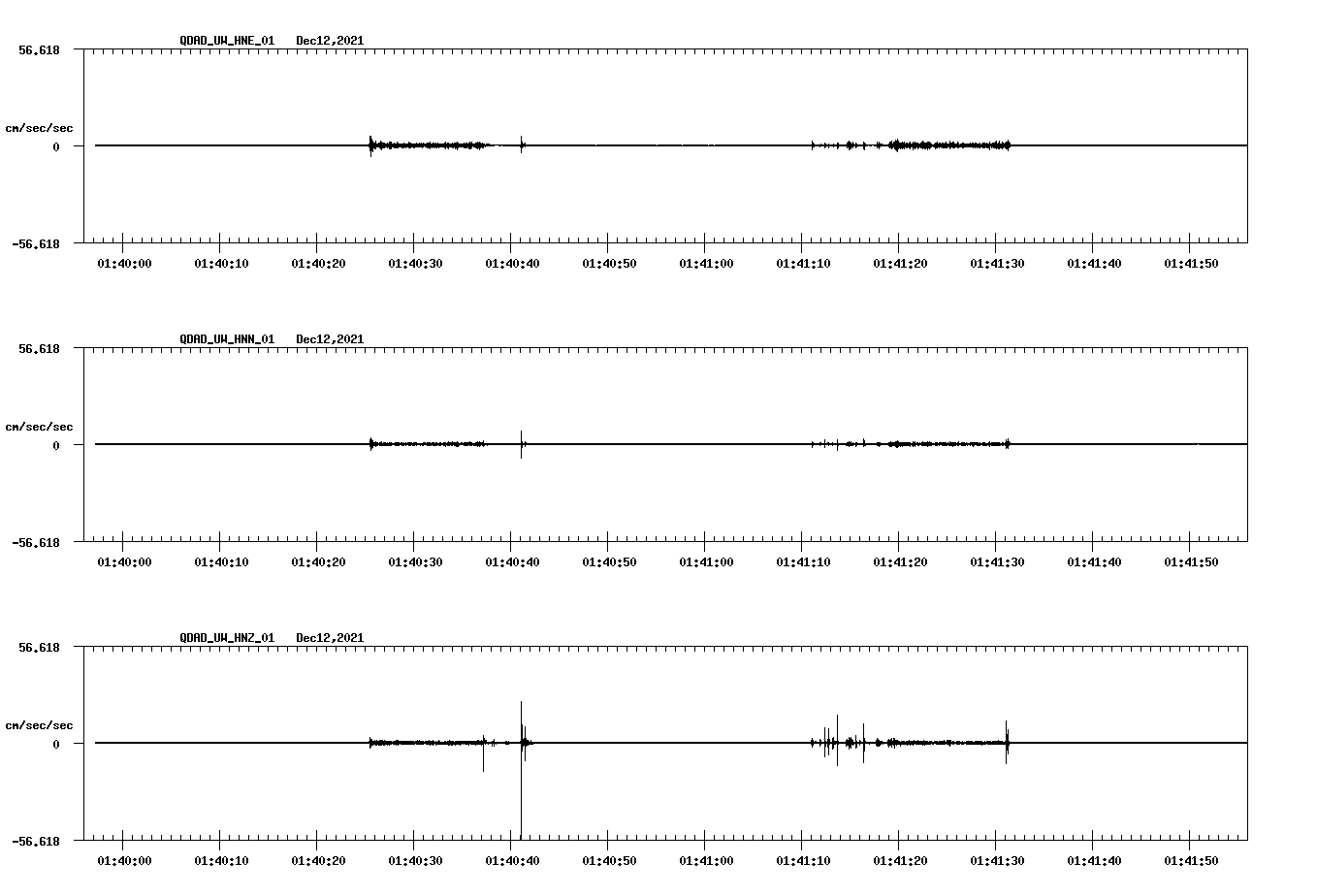 QDAD_UW_HNE_01 Dec12,2021

56.618

cm/sec/sec

0

-56.618

01:40:00 01:40:10 01:40:20 01:40:30 01:40:40 01:40:50 01:41:00 01:41:10 01:41:20 01:41:30 01:41:40 01:41:50

QDAD_UW_HNN_01 Dec12,2021

56.618

cm/sec/sec

0

-56.618

01:40:00 01:40:10 01:40:20 01:40:30 01:40:40 01:40:50 01:41:00 01:41:10 01:41:20 01:41:30 01:41:40 01:41:50

QDAD_UW_HNZ_01 Dec12,2021

56.618

cm/sec/sec

0

-56.618

01:40:00 01:40:10 01:40:20 01:40:30 01:40:40 01:40:50 01:41:00 01:41:10 01:41:20 01:41:30 01:41:40 01:41:50